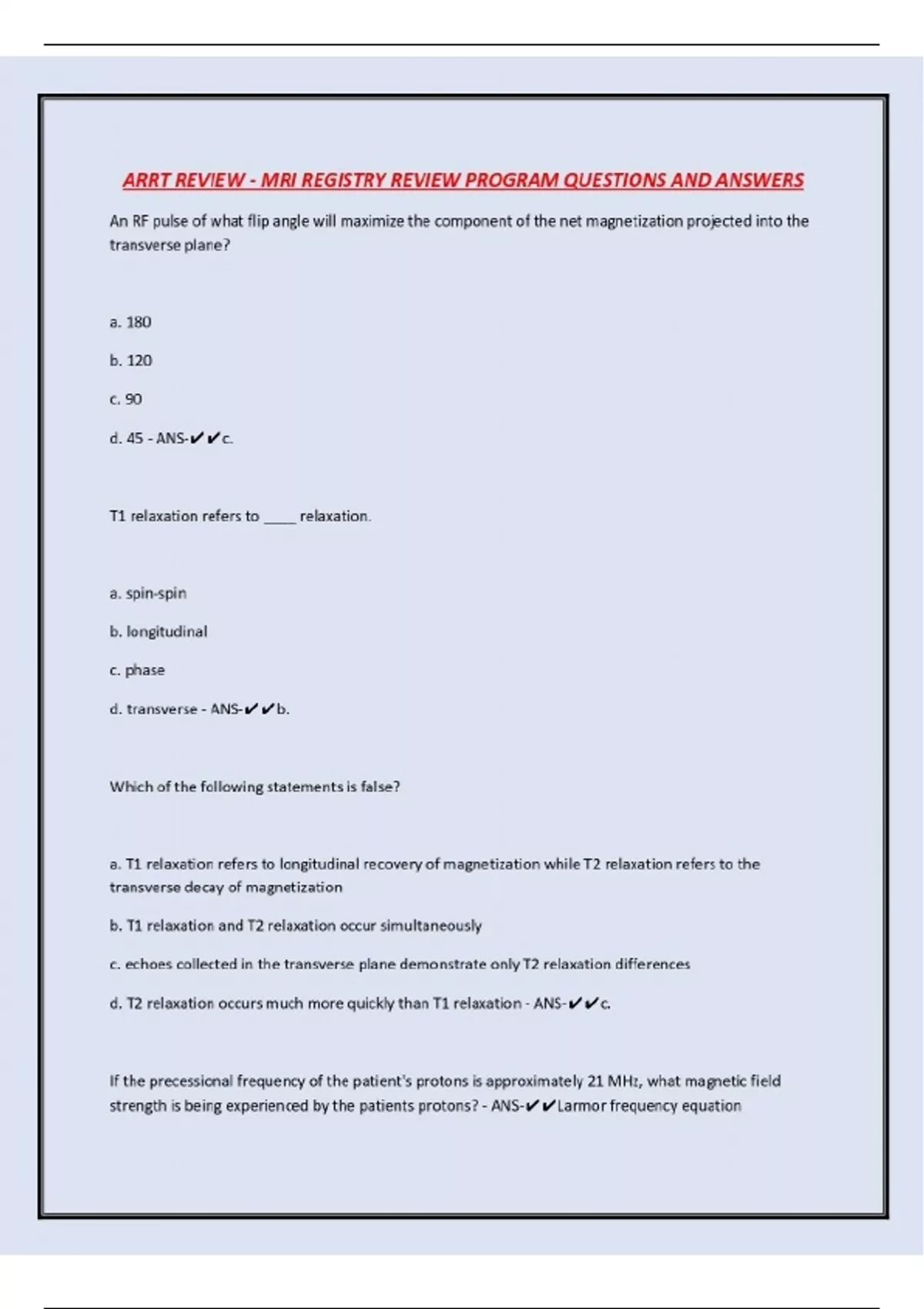 ARRT REVIEW - MRI REGISTRY REVIEW PROGRAM QUESTIONS AND ANSWERS

An RF pulse of what flip angle will maximize the component of the net magnetization projected into the transverse plane?

a. 180

b. 120

c. 90

d. 45 - ANS-✔✔c.

T1 relaxation refers to ____ relaxation.

a. spin-spin

b. longitudinal

c. phase

d. transverse - ANS-✔✔b.

Which of the following statements is false?

a. T1 relaxation refers to longitudinal recovery of magnetization while T2 relaxation refers to the transverse decay of magnetization

b. T1 relaxation and T2 relaxation occur simultaneously

c. echoes collected in the transverse plane demonstrate only T2 relaxation differences

d. T2 relaxation occurs much more quickly than T1 relaxation - ANS-✔✔c.

If the precessional frequency of the patient's protons is approximately 21 MHz, what magnetic field strength is being experienced by the patients protons? - ANS-✔✔Larmor frequency equation